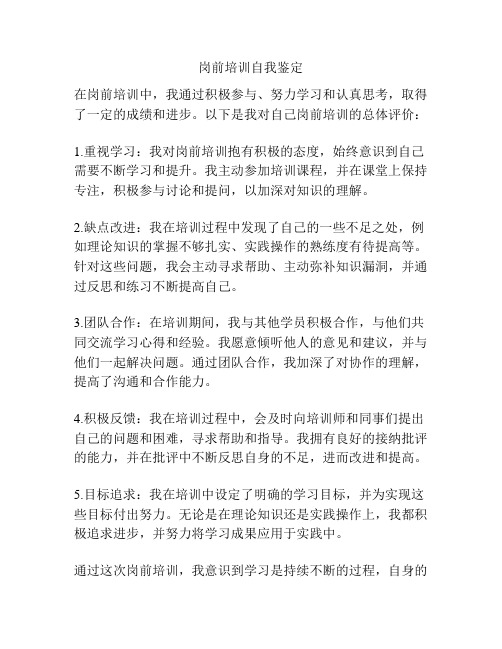 岗前培训自我鉴定

在岗前培训中，我通过积极参与、努力学习和认真思考，取得了一定的成绩和进步。以下是我对自己岗前培训的总体评价：

1.重视学习：我对岗前培训抱有积极的态度，始终意识到自己需要不断学习和提升。我主动参加培训课程，并在课堂上保持专注，积极参与讨论和提问，以加深对知识的理解。

2.缺点改进：我在培训过程中发现了自己的一些不足之处，例如理论知识的掌握不够扎实、实践操作的熟练度有待提高等。针对这些问题，我会主动寻求帮助、主动弥补知识漏洞，并通过反思和练习不断提高自己。

3.团队合作：在培训期间，我与其他学员积极合作，与他们共同交流学习心得和经验。我愿意倾听他人的意见和建议，并与他们一起解决问题。通过团队合作，我加深了对协作的理解，提高了沟通和合作能力。

4.积极反馈：我在培训过程中，会及时向培训师和同事们提出自己的问题和困难，寻求帮助和指导。我拥有良好的接纳批评的能力，并在批评中不断反思自身的不足，进而改进和提高。

5.目标追求：我在培训中设定了明确的学习目标，并为实现这些目标付出努力。无论是在理论知识还是实践操作上，我都积极追求进步，并努力将学习成果应用于实践中。

通过这次岗前培训，我意识到学习是持续不断的过程，自身的